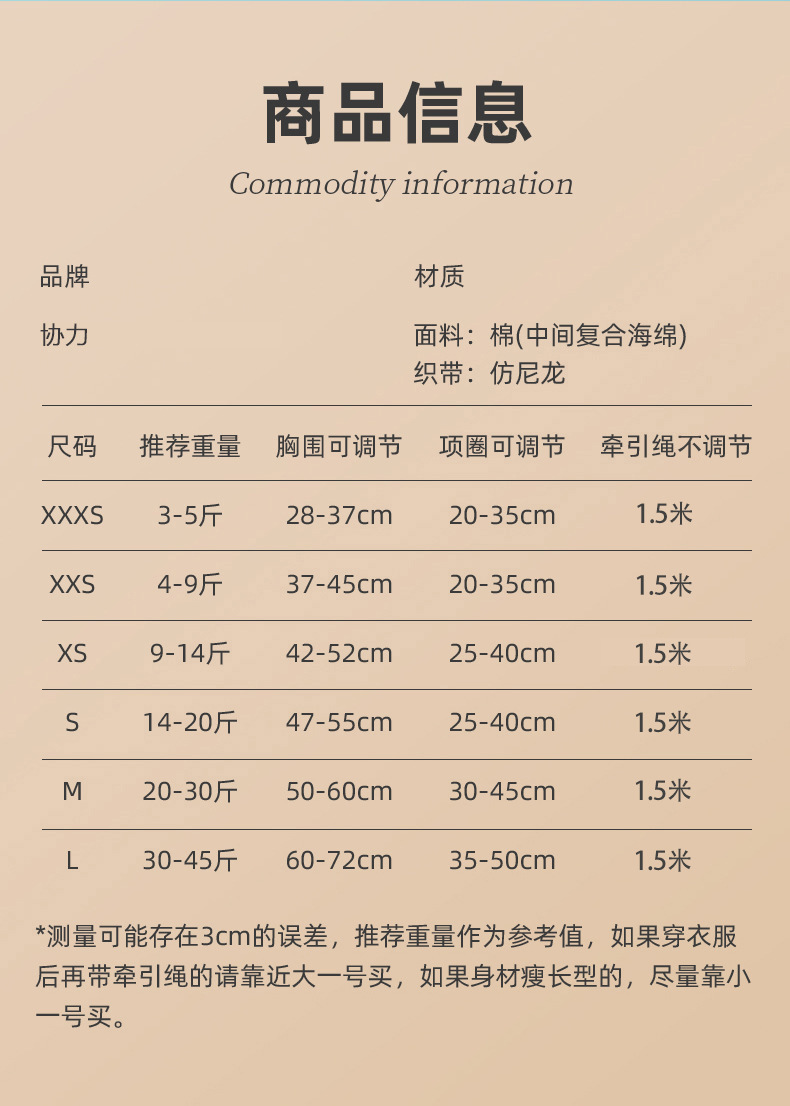 商品信息

Commodity information

品牌

协力

材质

面料：棉(中间复合海绵)
织带：仿尼龙

| 尺码 | 推荐重量 | 胸围可调节 | 项圈可调节 | 牵引绳不调节 |
|---|---|---|---|---|
| XXXS | 3-5斤 | 28-37cm | 20-35cm | 1.5米 |
| XXS | 4-9斤 | 37-45cm | 20-35cm | 1.5米 |
| XS | 9-14斤 | 42-52cm | 25-40cm | 1.5米 |
| S | 14-20斤 | 47-55cm | 25-40cm | 1.5米 |
| M | 20-30斤 | 50-60cm | 30-45cm | 1.5米 |
| L | 30-45斤 | 60-72cm | 35-50cm | 1.5米 |

*测量可能存在3cm的误差，推荐重量作为参考值，如果穿衣服后再带牵引绳的请靠近大一号买，如果身材瘦长型的，尽量靠小一号买。